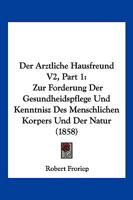 Der Arztliche Hausfreund V2, Part 1: Zur Forderung Der Gesundheidspflege Und Kenntnisz Des Menschlichen Korpers Und Der Natur (1858)

Robert Froriep